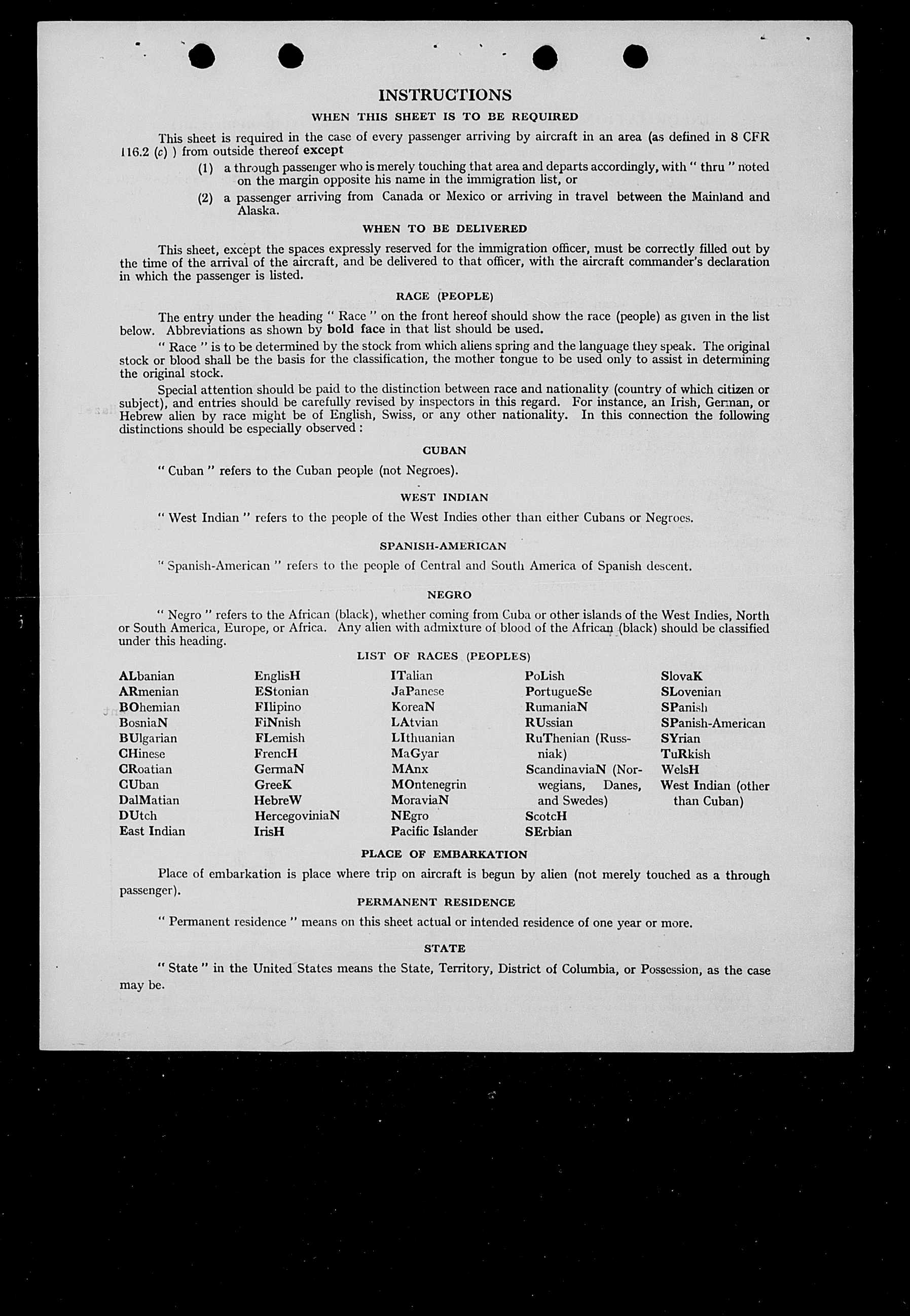 INSTRUCTIONS

WHEN THIS SHEET IS TO BE REQUIRED

This sheet is required in the case of every passenger arriving by aircraft in an area (as defined in 8 CFR 116.2 (c) ) from outside thereof except

(1) a through passenger who is merely touching that area and departs accordingly, with " thru " noted on the margin opposite his name in the immigration list, or

(2) a passenger arriving from Canada or Mexico or arriving in travel between the Mainland and Alaska.

WHEN TO BE DELIVERED

This sheet, except the spaces expressly reserved for the immigration officer, must be correctly filled out by the time of the arrival of the aircraft, and be delivered to that officer, with the aircraft commander's declaration in which the passenger is listed.

RACE (PEOPLE)

The entry under the heading " Race " on the front hereof should show the race (people) as given in the list below. Abbreviations as shown by bold face in that list should be used.

" Race " is to be determined by the stock from which aliens spring and the language they speak. The original stock or blood shall be the basis for the classification, the mother tongue to be used only to assist in determining the original stock.

Special attention should be paid to the distinction between race and nationality (country of which citizen or subject), and entries should be carefully revised by inspectors in this regard. For instance, an Irish, German, or Hebrew alien by race might be of English, Swiss, or any other nationality. In this connection the following distinctions should be especially observed :

CUBAN

" Cuban " refers to the Cuban people (not Negroes).

WEST INDIAN

" West Indian " refers to the people of the West Indies other than either Cubans or Negroes.

SPANISH-AMERICAN

" Spanish-American " refers to the people of Central and South America of Spanish descent.

NEGRO

" Negro " refers to the African (black), whether coming from Cuba or other islands of the West Indies, North or South America, Europe, or Africa. Any alien with admixture of blood of the African (black) should be classified under this heading.

LIST OF RACES (PEOPLES)

ALbanian
ARmenian
BOhemian
BosniaN
BUlgarian
CHinese
CRoatian
CUban
DalMatian
DUtch
East Indian

EnglisH
EStonian
FIlipino
FiNnish
FLemish
FrencH
GermaN
GreeK
HebreW
HercegoviniaN
IrisH

ITalian
JaPanese
KoreaN
LAtvian
LIthuanian
MaGyar
MAnx
MOntenegrin
MoraviaN
NEgro
Pacific Islander

PoLish
PortugueSe
RumaniaN
RUssian
RuThenian (Russniak)
ScandinaviaN (Norwegians, Danes, and Swedes)
ScotcH
SErbian

SlovaK
SLovenian
SPanish
SPanish-American
SYrian
TuRkish
WelsH
West Indian (other than Cuban)

PLACE OF EMBARKATION

Place of embarkation is place where trip on aircraft is begun by alien (not merely touched as a through passenger).

PERMANENT RESIDENCE

" Permanent residence " means on this sheet actual or intended residence of one year or more.

STATE

" State " in the United States means the State, Territory, District of Columbia, or Possession, as the case may be.